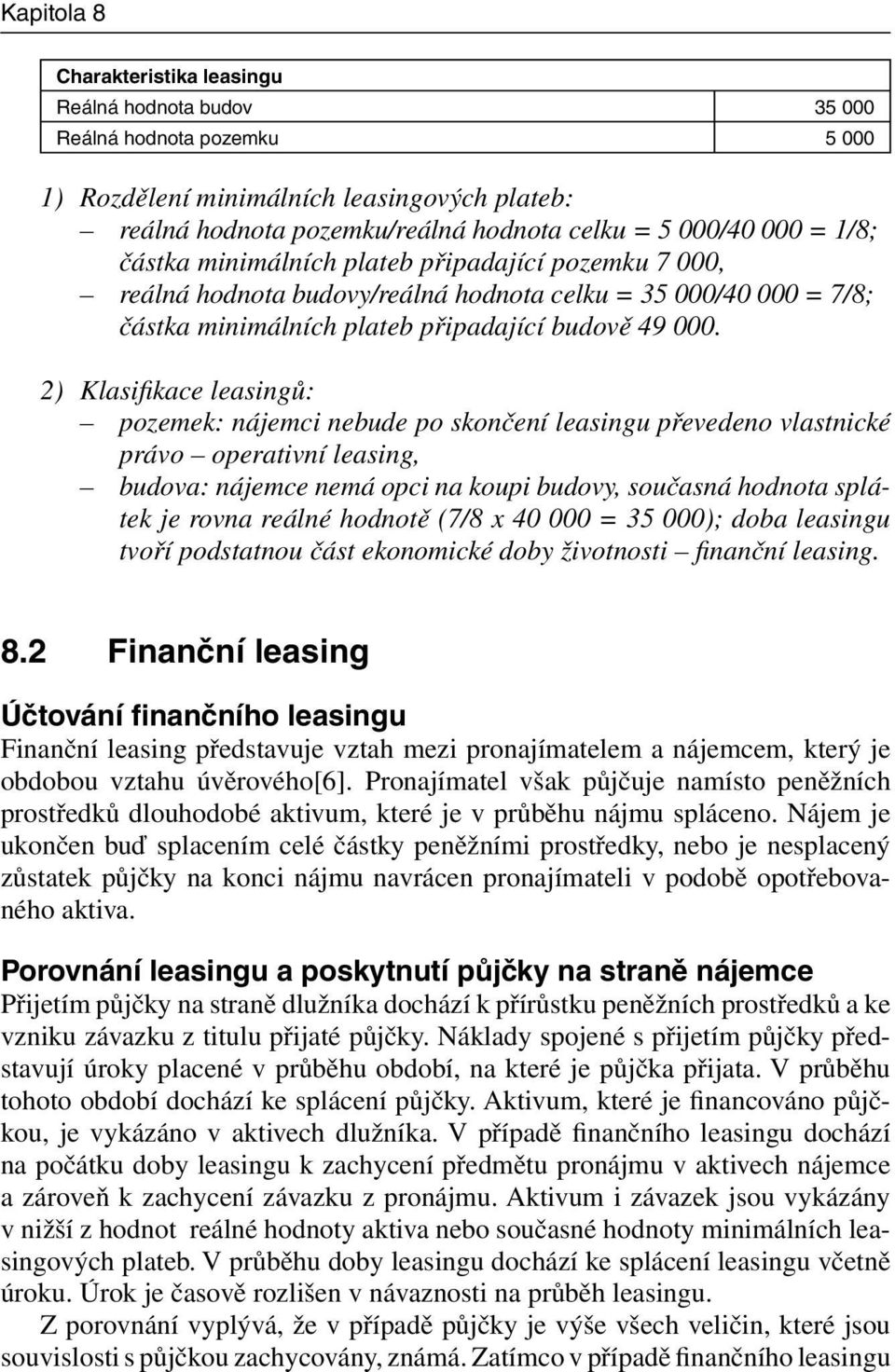 Kapitola 8

| Charakteristika leasingu | |
|---|---|
| Reálná hodnota budov | 35 000 |
| Reálná hodnota pozemku | 5 000 |

1) Rozdělení minimálních leasingových plateb:
– reálná hodnota pozemku/reálná hodnota celku = 5 000/40 000 = 1/8; částka minimálních plateb připadající pozemku 7 000,
– reálná hodnota budovy/reálná hodnota celku = 35 000/40 000 = 7/8; částka minimálních plateb připadající budově 49 000.

2) Klasifikace leasingů:
– pozemek: nájemci nebude po skončení leasingu převedeno vlastnické právo – operativní leasing,
– budova: nájemce nemá opci na koupi budovy, současná hodnota splátek je rovna reálné hodnotě (7/8 x 40 000 = 35 000); doba leasingu tvoří podstatnou část ekonomické doby životnosti – finanční leasing.

8.2 Finanční leasing

Účtování finančního leasingu
Finanční leasing představuje vztah mezi pronajímatelem a nájemcem, který je obdobou vztahu úvěrového[6]. Pronajímatel však půjčuje namísto peněžních prostředků dlouhodobé aktivum, které je v průběhu nájmu spláceno. Nájem je ukončen buď splacením celé částky peněžními prostředky, nebo je nesplacený zůstatek půjčky na konci nájmu navrácen pronajímateli v podobě opotřebovaného aktiva.

Porovnání leasingu a poskytnutí půjčky na straně nájemce
Přijetím půjčky na straně dlužníka dochází k přírůstku peněžních prostředků a ke vzniku závazku z titulu přijaté půjčky. Náklady spojené s přijetím půjčky představují úroky placené v průběhu období, na které je půjčka přijata. V průběhu tohoto období dochází ke splácení půjčky. Aktivum, které je financováno půjčkou, je vykázáno v aktivech dlužníka. V případě finančního leasingu dochází na počátku doby leasingu k zachycení předmětu pronájmu v aktivech nájemce a zároveň k zachycení závazku z pronájmu. Aktivum i závazek jsou vykázány v nižší z hodnot reálné hodnoty aktiva nebo současné hodnoty minimálních leasingových plateb. V průběhu doby leasingu dochází ke splácení leasingu včetně úroku. Úrok je časově rozlišen v návaznosti na průběh leasingu.

Z porovnání vyplývá, že v případě půjčky je výše všech veličin, které jsou souvislosti s půjčkou zachycovány, známá. Zatímco v případě finančního leasingu